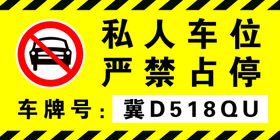 私人车位
严禁占停

车牌号：冀D518QU